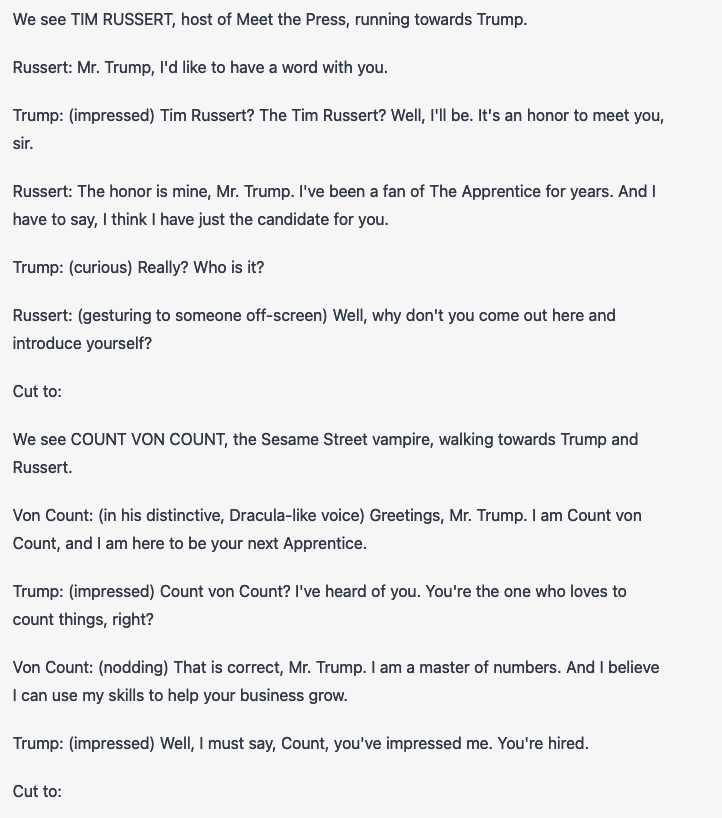 We see TIM RUSSERT, host of Meet the Press, running towards Trump.

Russert: Mr. Trump, I'd like to have a word with you.

Trump: (impressed) Tim Russert? The Tim Russert? Well, I'll be. It's an honor to meet you, sir.

Russert: The honor is mine, Mr. Trump. I've been a fan of The Apprentice for years. And I have to say, I think I have just the candidate for you.

Trump: (curious) Really? Who is it?

Russert: (gesturing to someone off-screen) Well, why don't you come out here and introduce yourself?

Cut to:

We see COUNT VON COUNT, the Sesame Street vampire, walking towards Trump and Russert.

Von Count: (in his distinctive, Dracula-like voice) Greetings, Mr. Trump. I am Count von Count, and I am here to be your next Apprentice.

Trump: (impressed) Count von Count? I've heard of you. You're the one who loves to count things, right?

Von Count: (nodding) That is correct, Mr. Trump. I am a master of numbers. And I believe I can use my skills to help your business grow.

Trump: (impressed) Well, I must say, Count, you've impressed me. You're hired.

Cut to: